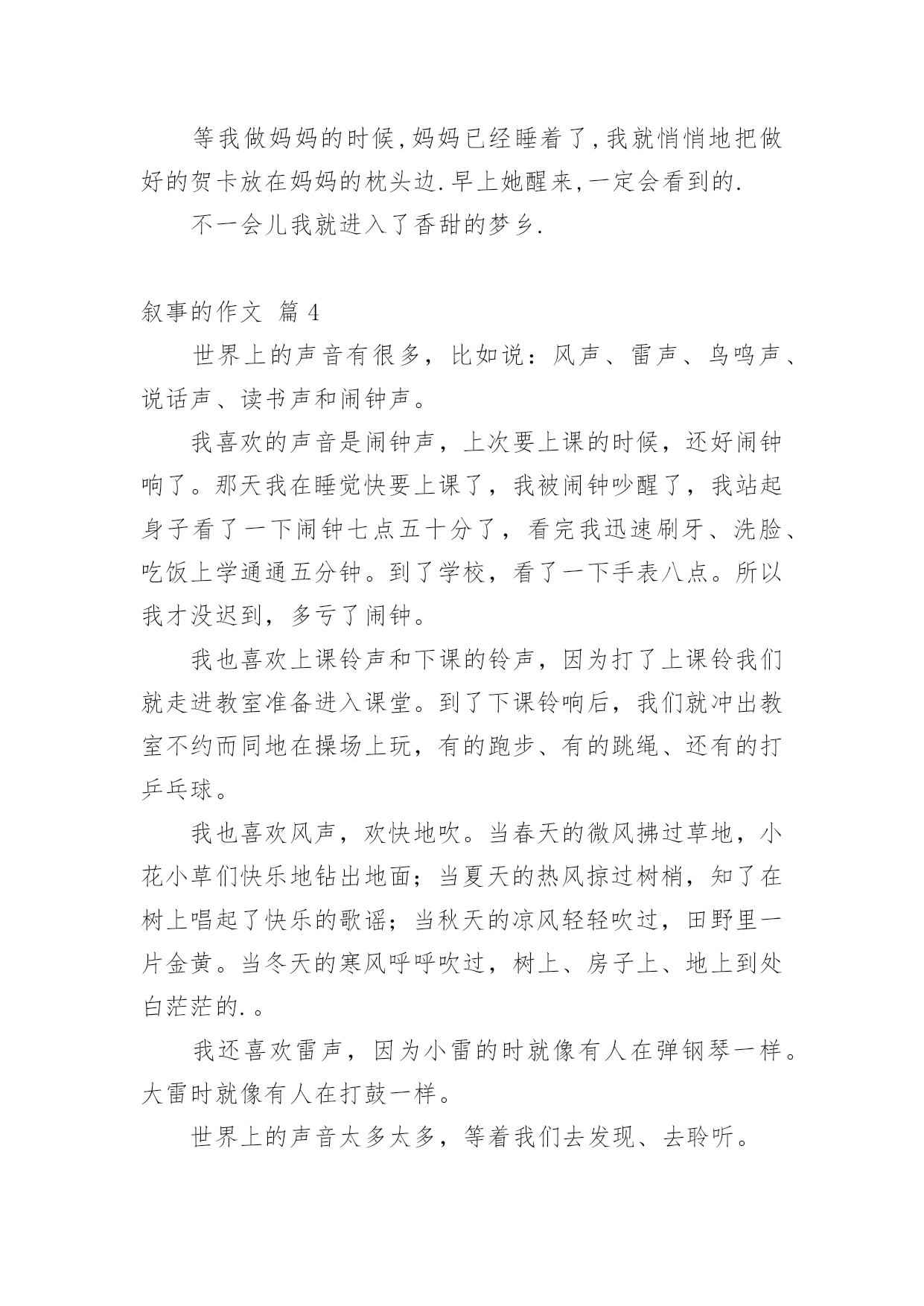 等我做妈妈的时候,妈妈已经睡着了,我就悄悄地把做好的贺卡放在妈妈的枕头边.早上她醒来,一定会看到的.

不一会儿我就进入了香甜的梦乡.

叙事的作文 篇4

世界上的声音有很多，比如说：风声、雷声、鸟鸣声、说话声、读书声和闹钟声。

我喜欢的声音是闹钟声，上次要上课的时候，还好闹钟响了。那天我在睡觉快要上课了，我被闹钟吵醒了，我站起身子看了一下闹钟七点五十分了，看完我迅速刷牙、洗脸、吃饭上学通通五分钟。到了学校，看了一下手表八点。所以我才没迟到，多亏了闹钟。

我也喜欢上课铃声和下课的铃声，因为打了上课铃我们就走进教室准备进入课堂。到了下课铃响后，我们就冲出教室不约而同地在操场上玩，有的跑步、有的跳绳、还有的打乒乓球。

我也喜欢风声，欢快地吹。当春天的微风拂过草地，小花小草们快乐地钻出地面；当夏天的热风掠过树梢，知了在树上唱起了快乐的歌谣；当秋天的凉风轻轻吹过，田野里一片金黄。当冬天的寒风呼呼吹过，树上、房子上、地上到处白茫茫的.。

我还喜欢雷声，因为小雷的时就像有人在弹钢琴一样。大雷时就像有人在打鼓一样。

世界上的声音太多太多，等着我们去发现、去聆听。